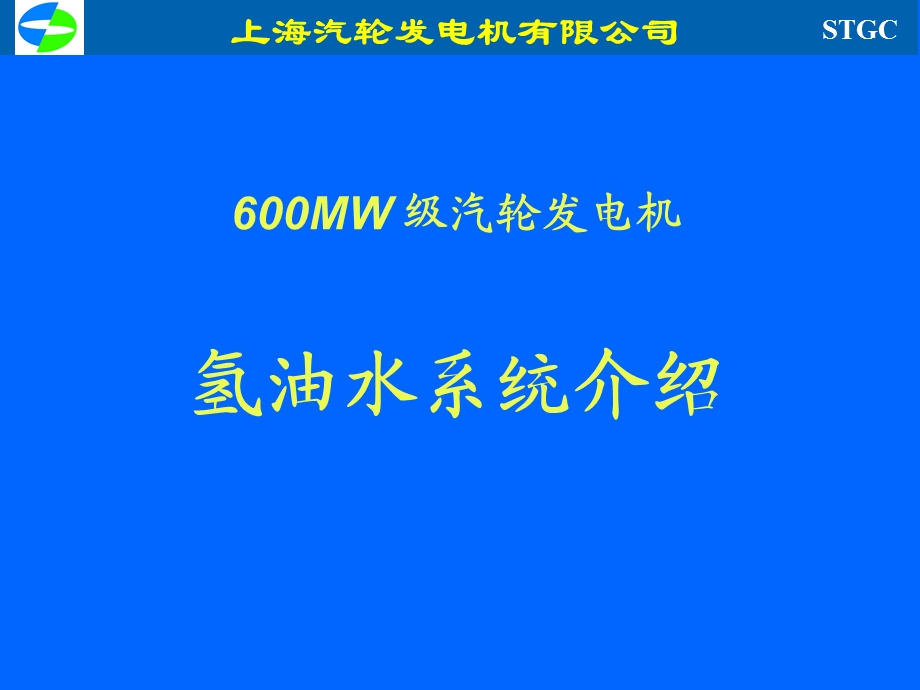 上海汽轮发电机有限公司

STGC

600MW 级汽轮发电机

氢油水系统介绍